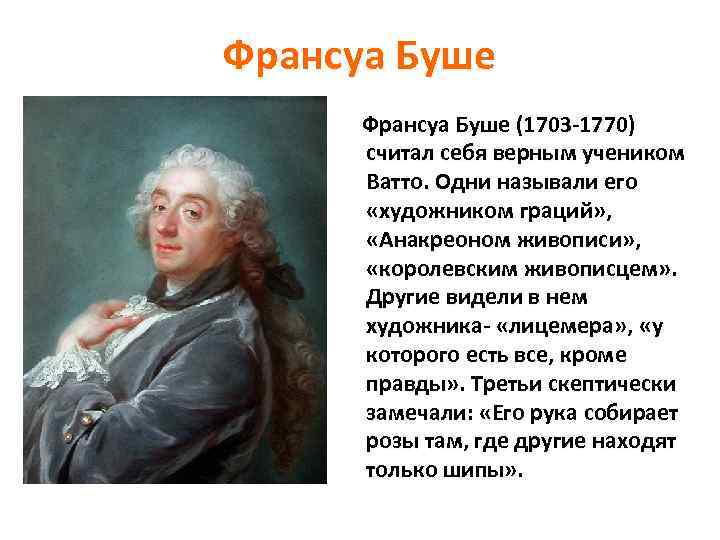 Франсуа Буше

Франсуа Буше (1703-1770) считал себя верным учеником Ватто. Одни называли его «художником граций», «Анакреоном живописи», «королевским живописцем». Другие видели в нем художника- «лицемера», «у которого есть все, кроме правды». Третьи скептически замечали: «Его рука собирает розы там, где другие находят только шипы».